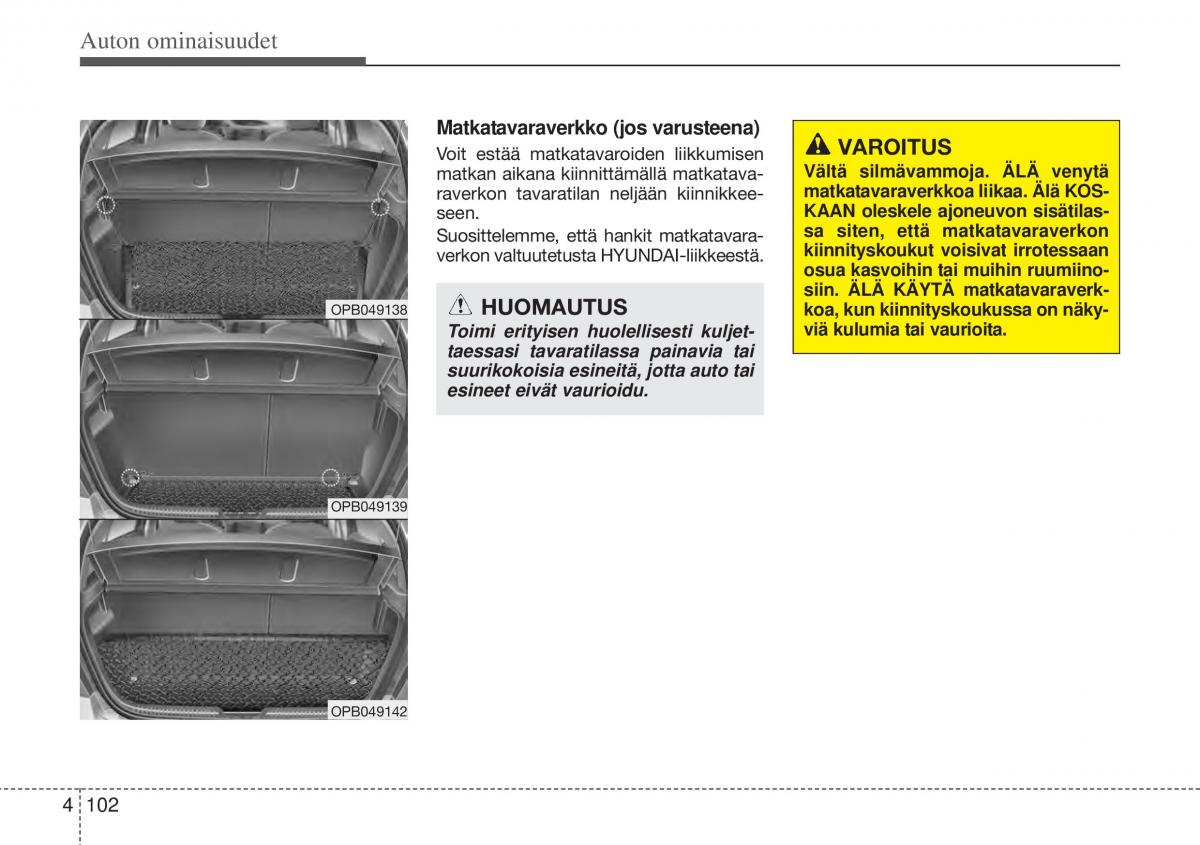 Auton ominaisuudet

OPB049138

OPB049139

OPB049142

Matkatavaraverkko (jos varusteena)

Voit estää matkatavaroiden liikkumisen matkan aikana kiinnittämällä matkatavaraverkon tavaratilan neljään kiinnikkeeseen.

Suosittelemme, että hankit matkatavaraverkon valtuutetusta HYUNDAI-liikkeestä.

HUOMAUTUS

Toimi erityisen huolellisesti kuljettaessasi tavaratilassa painavia tai suurikokoisia esineitä, jotta auto tai esineet eivät vaurioidu.

VAROITUS

Vältä silmävammoja. ÄLÄ venytä matkatavaraverkkoa liikaa. Älä KOSKAAN oleskele ajoneuvon sisätilassa siten, että matkatavaraverkon kiinnityskoukut voisivat irrotessaan osua kasvoihin tai muihin ruumiinosiin. ÄLÄ KÄYTÄ matkatavaraverkkoa, kun kiinnityskoukussa on näkyviä kulumia tai vaurioita.

4 102